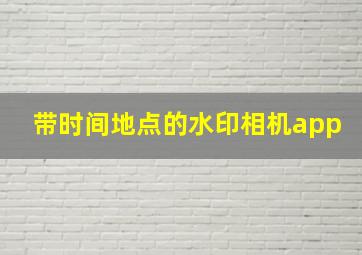 带时间地点的水印相机app